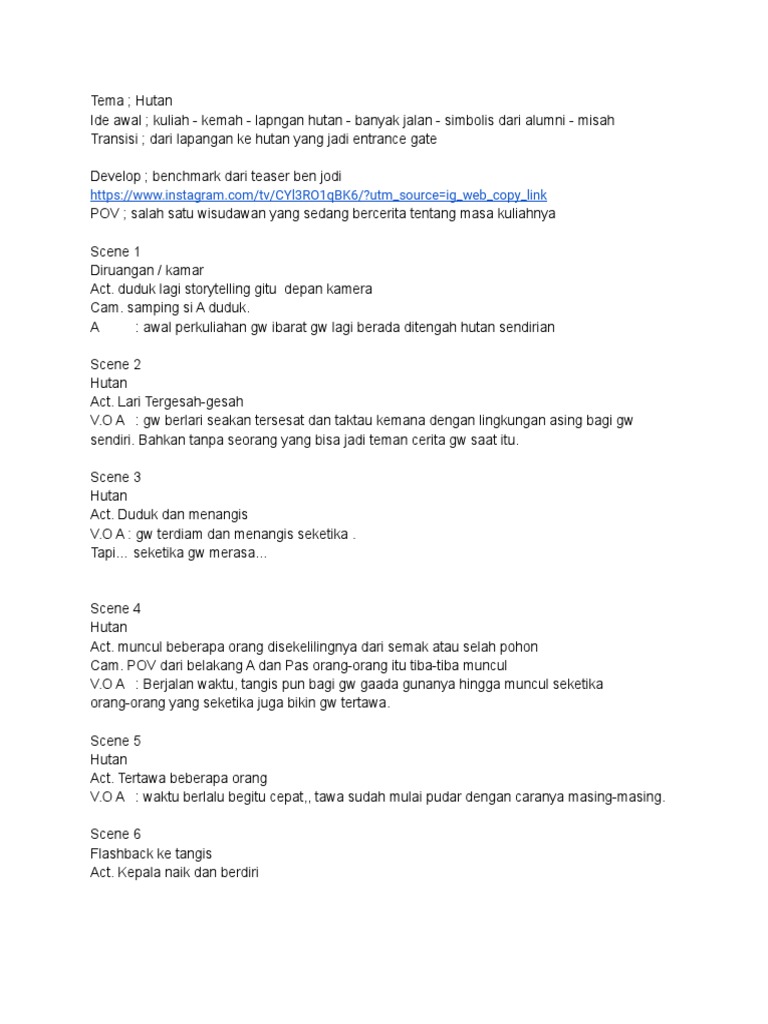 Tema ; Hutan
Ide awal ; kuliah - kemah - lapngan hutan - banyak jalan - simbolis dari alumni - misah
Transisi ; dari lapangan ke hutan yang jadi entrance gate

Develop ; benchmark dari teaser ben jodi
https://www.instagram.com/tv/CYl3RO1qBK6/?utm_source=ig_web_copy_link
POV ; salah satu wisudawan yang sedang bercerita tentang masa kuliahnya

Scene 1
Diruangan / kamar
Act. duduk lagi storytelling gitu depan kamera
Cam. samping si A duduk.
A : awal perkuliahan gw ibarat gw lagi berada ditengah hutan sendirian

Scene 2
Hutan
Act. Lari Tergesah-gesah
V.O A : gw berlari seakan tersesat dan taktau kemana dengan lingkungan asing bagi gw sendiri. Bahkan tanpa seorang yang bisa jadi teman cerita gw saat itu.

Scene 3
Hutan
Act. Duduk dan menangis
V.O A : gw terdiam dan menangis seketika .
Tapi… seketika gw merasa…

Scene 4
Hutan
Act. muncul beberapa orang disekelilingnya dari semak atau selah pohon
Cam. POV dari belakang A dan Pas orang-orang itu tiba-tiba muncul
V.O A : Berjalan waktu, tangis pun bagi gw gaada gunanya hingga muncul seketika orang-orang yang seketika juga bikin gw tertawa.

Scene 5
Hutan
Act. Tertawa beberapa orang
V.O A : waktu berlalu begitu cepat,, tawa sudah mulai pudar dengan caranya masing-masing.

Scene 6
Flashback ke tangis
Act. Kepala naik dan berdiri